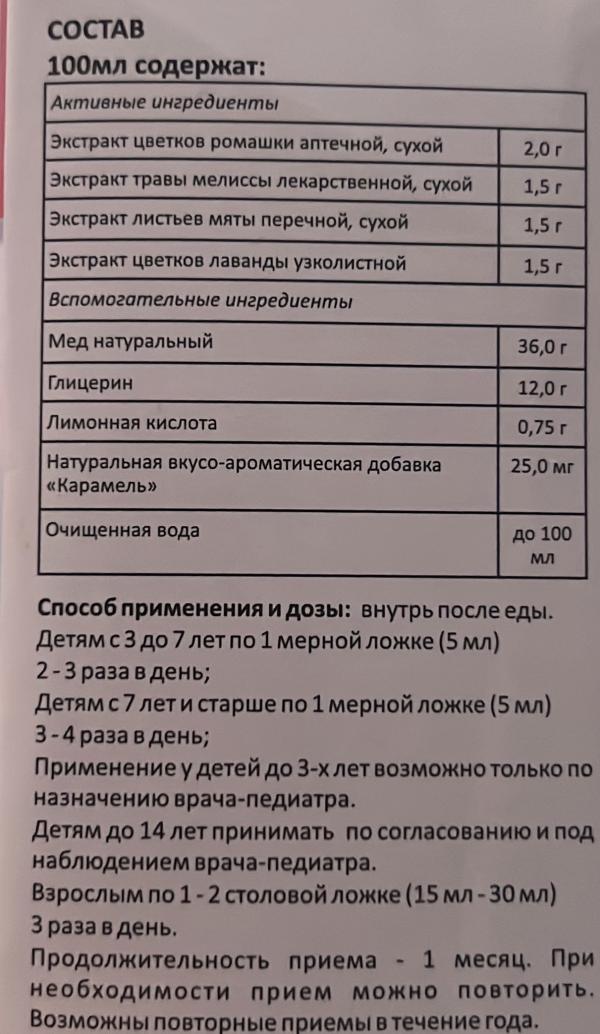 СОСТАВ
100мл содержат:

| Активные ингредиенты | |
|---|---|
| Экстракт цветков ромашки аптечной, сухой | 2,0 г |
| Экстракт травы мелиссы лекарственной, сухой | 1,5 г |
| Экстракт листьев мяты перечной, сухой | 1,5 г |
| Экстракт цветков лаванды узколистной | 1,5 г |
| Вспомогательные ингредиенты | |
| Мед натуральный | 36,0 г |
| Глицерин | 12,0 г |
| Лимонная кислота | 0,75 г |
| Натуральная вкусо-ароматическая добавка «Карамель» | 25,0 мг |
| Очищенная вода | до 100 мл |

Способ применения и дозы: внутрь после еды.
Детям с 3 до 7 лет по 1 мерной ложке (5 мл)
2 - 3 раза в день;
Детям с 7 лет и старше по 1 мерной ложке (5 мл)
3 - 4 раза в день;
Применение у детей до 3-х лет возможно только по назначению врача-педиатра.
Детям до 14 лет принимать по согласованию и под наблюдением врача-педиатра.
Взрослым по 1 - 2 столовой ложке (15 мл - 30 мл)
3 раза в день.
Продолжительность приема - 1 месяц. При необходимости прием можно повторить. Возможны повторные приемы в течение года.